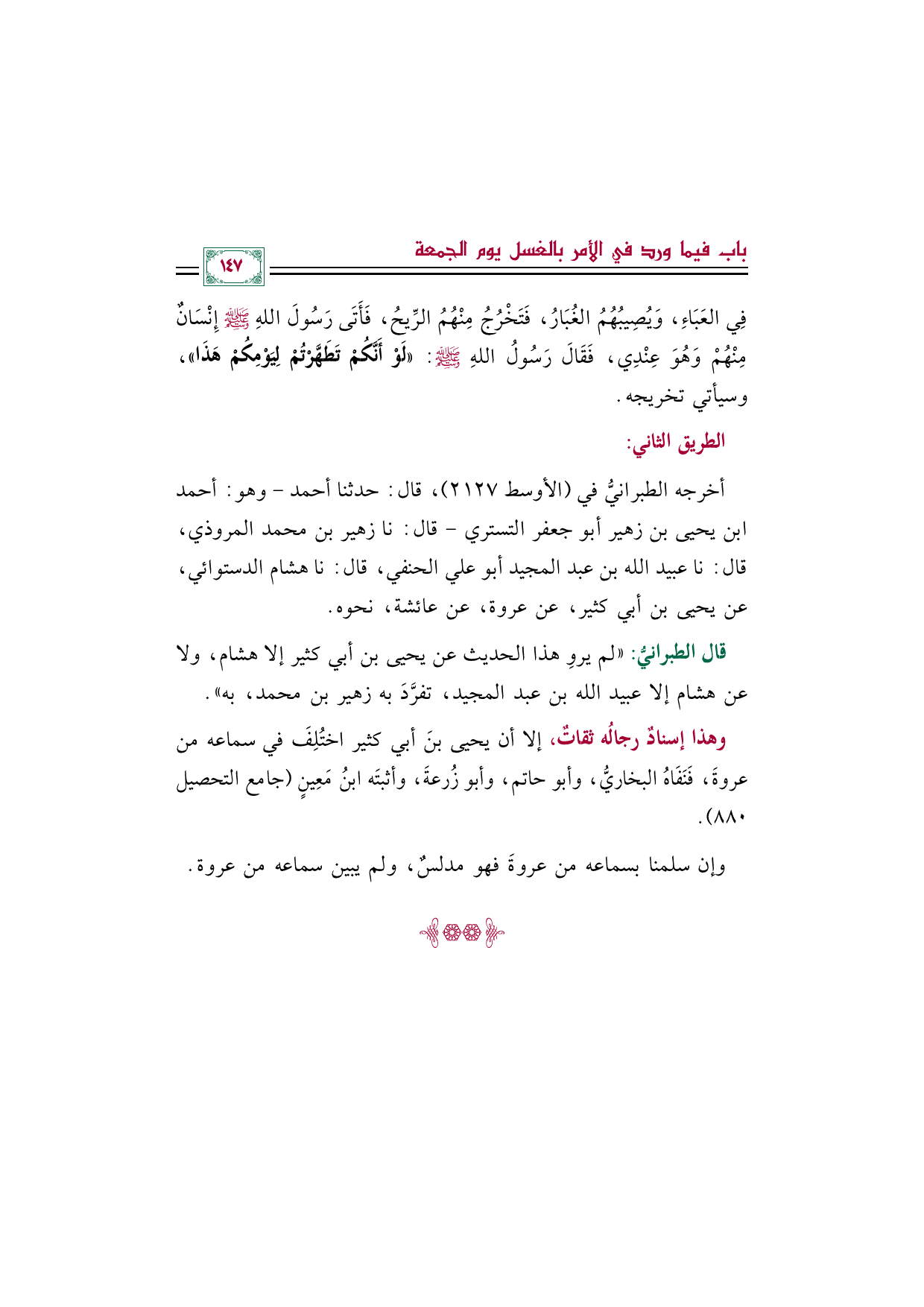 باب فيما ورد في الأمر بالغسل يوم الجمعة

١٤٧

فِي العَبَاءِ، وَيُصِيبُهُمُ الغُبَارُ، فَتَخْرُجُ مِنْهُمُ الرِّيحُ، فَأَتَى رَسُولَ اللهِ ﷺ إِنْسَانٌ مِنْهُمْ وَهُوَ عِنْدِي، فَقَالَ رَسُولُ اللهِ ﷺ: «لَوْ أَنَّكُمْ تَطَهَّرْتُمْ لِيَوْمِكُمْ هَذَا»، وسيأتي تخريجه.

الطريق الثاني:

أخرجه الطبرانيُّ في (الأوسط ٢١٢٧)، قال: حدثنا أحمد - وهو: أحمد ابن يحيى بن زهير أبو جعفر التستري - قال: نا زهير بن محمد المروذي، قال: نا عبيد الله بن عبد المجيد أبو علي الحنفي، قال: نا هشام الدستوائي، عن يحيى بن أبي كثير، عن عروة، عن عائشة، نحوه.

قال الطبرانيُّ: «لم يروِ هذا الحديث عن يحيى بن أبي كثير إلا هشام، ولا عن هشام إلا عبيد الله بن عبد المجيد، تفرَّدَ به زهير بن محمد، به».

وهذا إسنادٌ رجالُه ثقاتٌ، إلا أن يحيى بنَ أبي كثير اختُلِفَ في سماعه من عروةَ، فَنَفَاهُ البخاريُّ، وأبو حاتم، وأبو زُرعةَ، وأثبتَه ابنُ مَعِينٍ (جامع التحصيل ٨٨٠).

وإن سلمنا بسماعه من عروةَ فهو مدلسٌ، ولم يبين سماعه من عروة.